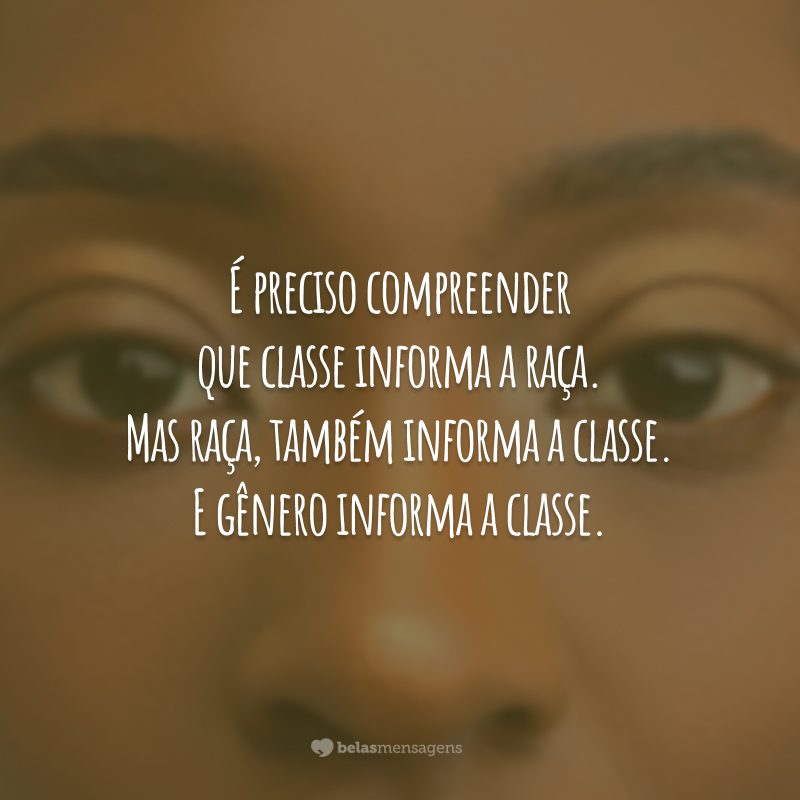 É preciso compreender que classe informa a raça. Mas raça, também informa a classe. E gênero informa a classe.

belasmensagens